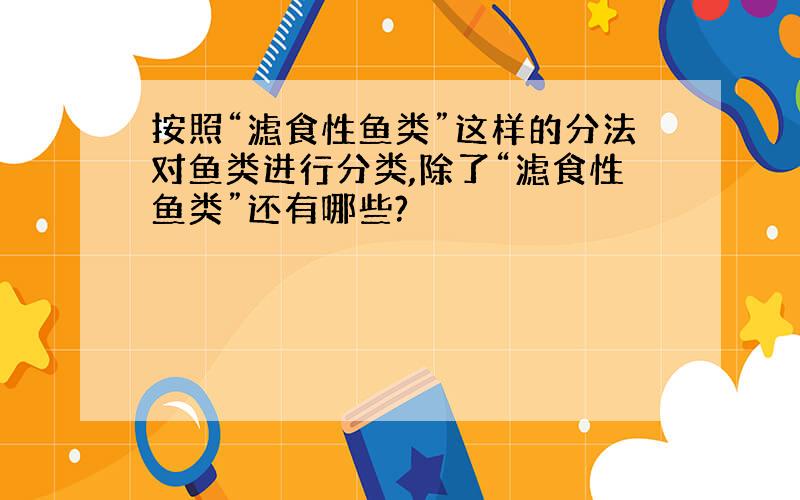 按照“滤食性鱼类”这样的分法对鱼类进行分类,除了“滤食性鱼类”还有哪些?